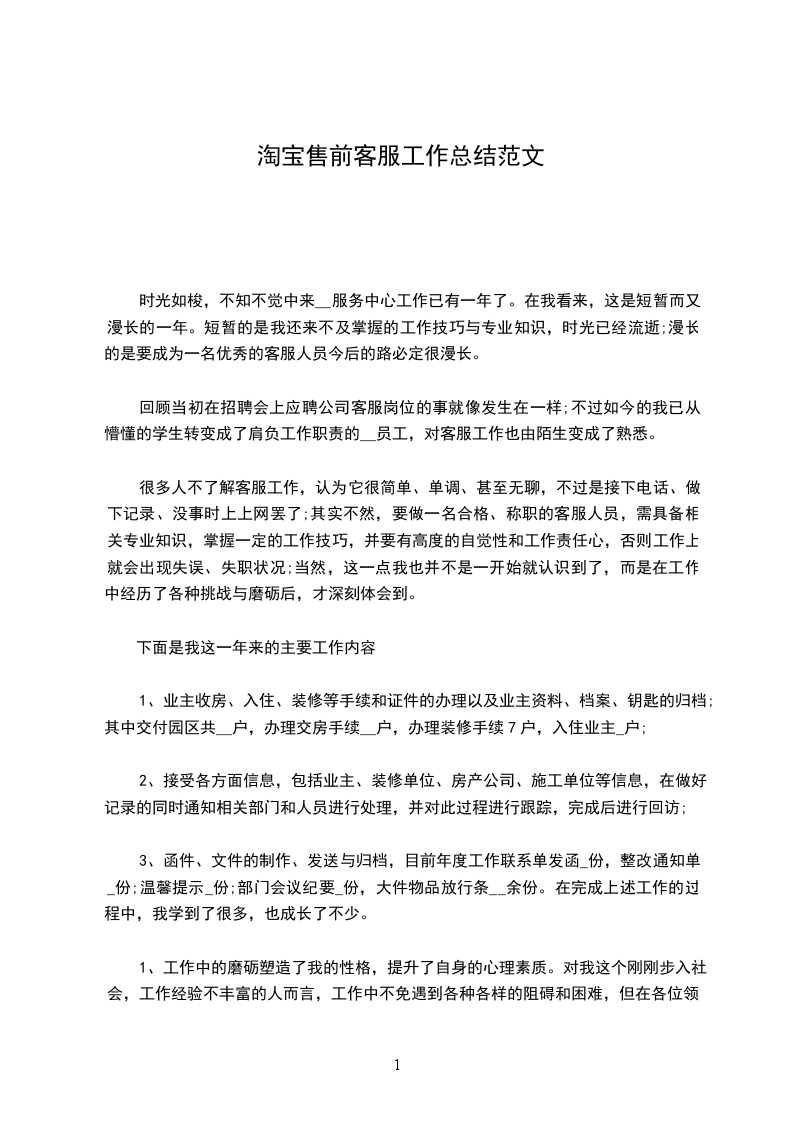 淘宝售前客服工作总结范文

时光如梭，不知不觉中来__服务中心工作已有一年了。在我看来，这是短暂而又漫长的一年。短暂的是我还来不及掌握的工作技巧与专业知识，时光已经流逝;漫长的是要成为一名优秀的客服人员今后的路必定很漫长。

回顾当初在招聘会上应聘公司客服岗位的事就像发生在一样;不过如今的我已从懵懂的学生转变成了肩负工作职责的__员工，对客服工作也由陌生变成了熟悉。

很多人不了解客服工作，认为它很简单、单调、甚至无聊，不过是接下电话、做下记录、没事时上上网罢了;其实不然，要做一名合格、称职的客服人员，需具备相关专业知识，掌握一定的工作技巧，并要有高度的自觉性和工作责任心，否则工作上就会出现失误、失职状况;当然，这一点我也并不是一开始就认识到了，而是在工作中经历了各种挑战与磨砺后，才深刻体会到。

下面是我这一年来的主要工作内容

1、业主收房、入住、装修等手续和证件的办理以及业主资料、档案、钥匙的归档;其中交付园区共__户，办理交房手续__户，办理装修手续7户，入住业主_户;

2、接受各方面信息，包括业主、装修单位、房产公司、施工单位等信息，在做好记录的同时通知相关部门和人员进行处理，并对此过程进行跟踪，完成后进行回访;

3、函件、文件的制作、发送与归档，目前年度工作联系单发函_份，整改通知单_份;温馨提示_份;部门会议纪要_份，大件物品放行条__余份。在完成上述工作的过程中，我学到了很多，也成长了不少。

1、工作中的磨砺塑造了我的性格，提升了自身的心理素质。对我这个刚刚步入社会，工作经验不丰富的人而言，工作中不免遇到各种各样的阻碍和困难，但在各位领

1